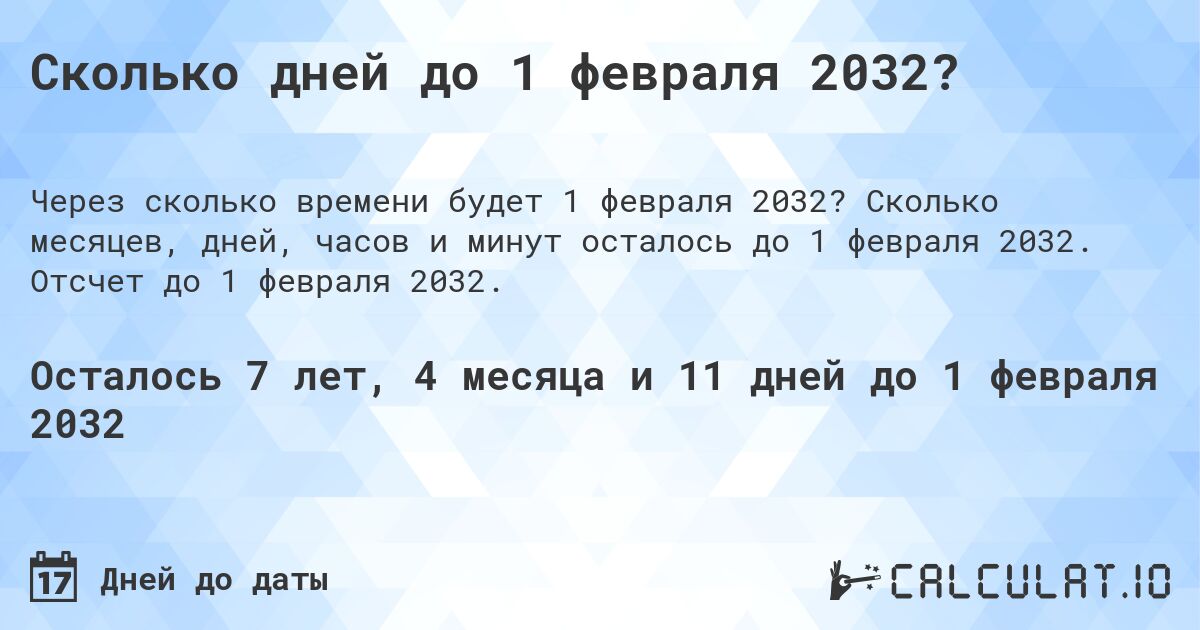 Сколько дней до 1 февраля 2032?

Через сколько времени будет 1 февраля 2032? Сколько месяцев, дней, часов и минут осталось до 1 февраля 2032. Отсчет до 1 февраля 2032.

Осталось 7 лет, 4 месяца и 11 дней до 1 февраля 2032

17 Дней до даты

CALCULAT.IO